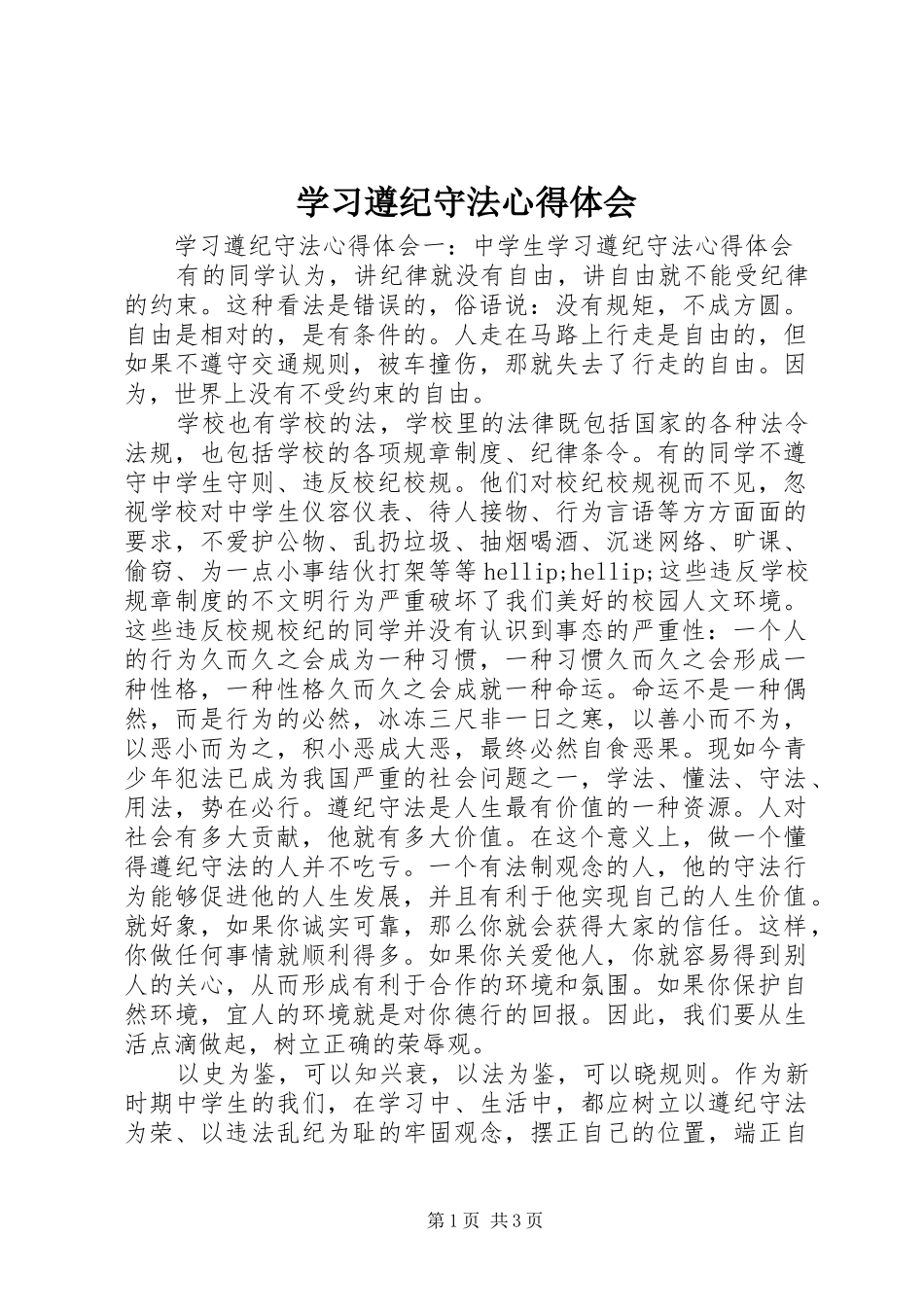 学习遵纪守法心得体会

学习遵纪守法心得体会一：中学生学习遵纪守法心得体会

有的同学认为，讲纪律就没有自由，讲自由就不能受纪律的约束。这种看法是错误的，俗语说：没有规矩，不成方圆。自由是相对的，是有条件的。人走在马路上行走是自由的，但如果不遵守交通规则，被车撞伤，那就失去了行走的自由。因为，世界上没有不受约束的自由。

学校也有学校的法，学校里的法律既包括国家的各种法令法规，也包括学校的各项规章制度、纪律条令。有的同学不遵守中学生守则、违反校纪校规。他们对校纪校规视而不见，忽视学校对中学生仪容仪表、待人接物、行为言语等方方面面的要求，不爱护公物、乱扔垃圾、抽烟喝酒、沉迷网络、旷课、偷窃、为一点小事结伙打架等等hellip;hellip;这些违反学校规章制度的不文明行为严重破坏了我们美好的校园人文环境。这些违反校规校纪的同学并没有认识到事态的严重性：一个人的行为久而久之会成为一种习惯，一种习惯久而久之会形成一种性格，一种性格久而久之会成就一种命运。命运不是一种偶然，而是行为的必然，冰冻三尺非一日之寒，以善小而不为，以恶小而为之，积小恶成大恶，最终必然自食恶果。现如今青少年犯法已成为我国严重的社会问题之一，学法、懂法、守法、用法，势在必行。遵纪守法是人生最有价值的一种资源。人对社会有多大贡献，他就有多大价值。在这个意义上，做一个懂得遵纪守法的人并不吃亏。一个有法制观念的人，他的守法行为能够促进他的人生发展，并且有利于他实现自己的人生价值。就好象，如果你诚实可靠，那么你就会获得大家的信任。这样，你做任何事情就顺利得多。如果你关爱他人，你就容易得到别人的关心，从而形成有利于合作的环境和氛围。如果你保护自然环境，宜人的环境就是对你德行的回报。因此，我们要从生活点滴做起，树立正确的荣辱观。

以史为鉴，可以知兴衰，以法为鉴，可以晓规则。作为新时期中学生的我们，在学习中、生活中，都应树立以遵纪守法为荣、以违法乱纪为耻的牢固观念，摆正自己的位置，端正自

第1页 共3页